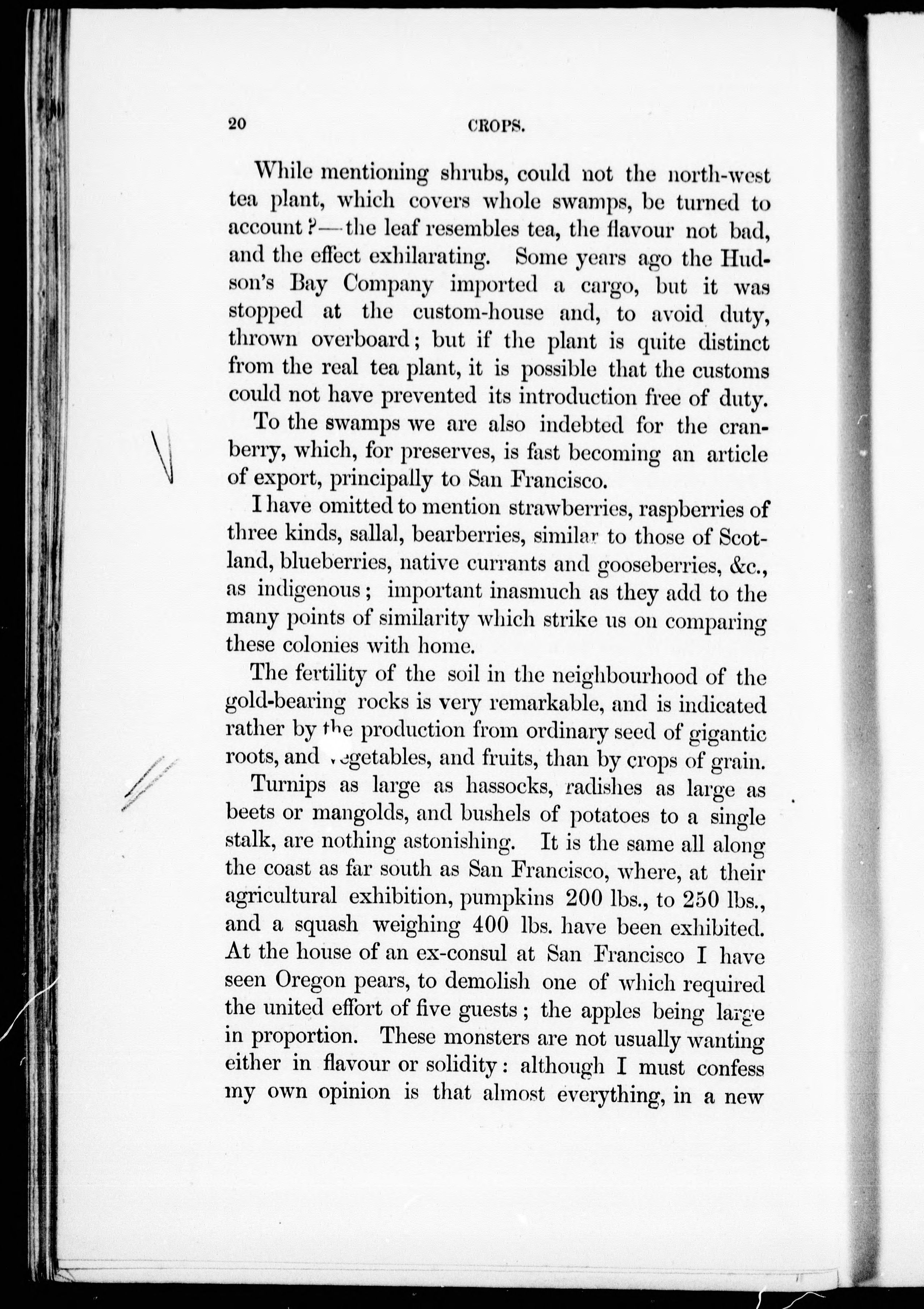 20 CROPS.

While mentioning shrubs, could not the north-west tea plant, which covers whole swamps, be turned to account?—the leaf resembles tea, the flavour not bad, and the effect exhilarating. Some years ago the Hudson's Bay Company imported a cargo, but it was stopped at the custom-house and, to avoid duty, thrown overboard; but if the plant is quite distinct from the real tea plant, it is possible that the customs could not have prevented its introduction free of duty.

To the swamps we are also indebted for the cranberry, which, for preserves, is fast becoming an article of export, principally to San Francisco.

I have omitted to mention strawberries, raspberries of three kinds, sallal, bearberries, similar to those of Scotland, blueberries, native currants and gooseberries, &c., as indigenous; important inasmuch as they add to the many points of similarity which strike us on comparing these colonies with home.

The fertility of the soil in the neighbourhood of the gold-bearing rocks is very remarkable, and is indicated rather by the production from ordinary seed of gigantic roots, and vegetables, and fruits, than by crops of grain.

Turnips as large as hassocks, radishes as large as beets or mangolds, and bushels of potatoes to a single stalk, are nothing astonishing. It is the same all along the coast as far south as San Francisco, where, at their agricultural exhibition, pumpkins 200 lbs., to 250 lbs., and a squash weighing 400 lbs. have been exhibited. At the house of an ex-consul at San Francisco I have seen Oregon pears, to demolish one of which required the united effort of five guests; the apples being large in proportion. These monsters are not usually wanting either in flavour or solidity: although I must confess my own opinion is that almost everything, in a new